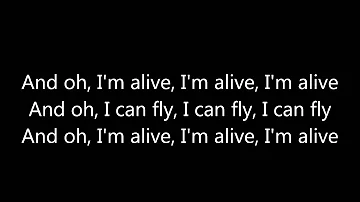 And oh, I'm alive, I'm alive, I'm alive
And oh, I can fly, I can fly, I can fly
And oh, I'm alive, I'm alive, I'm alive